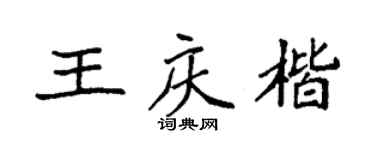 王庆楷

词典网